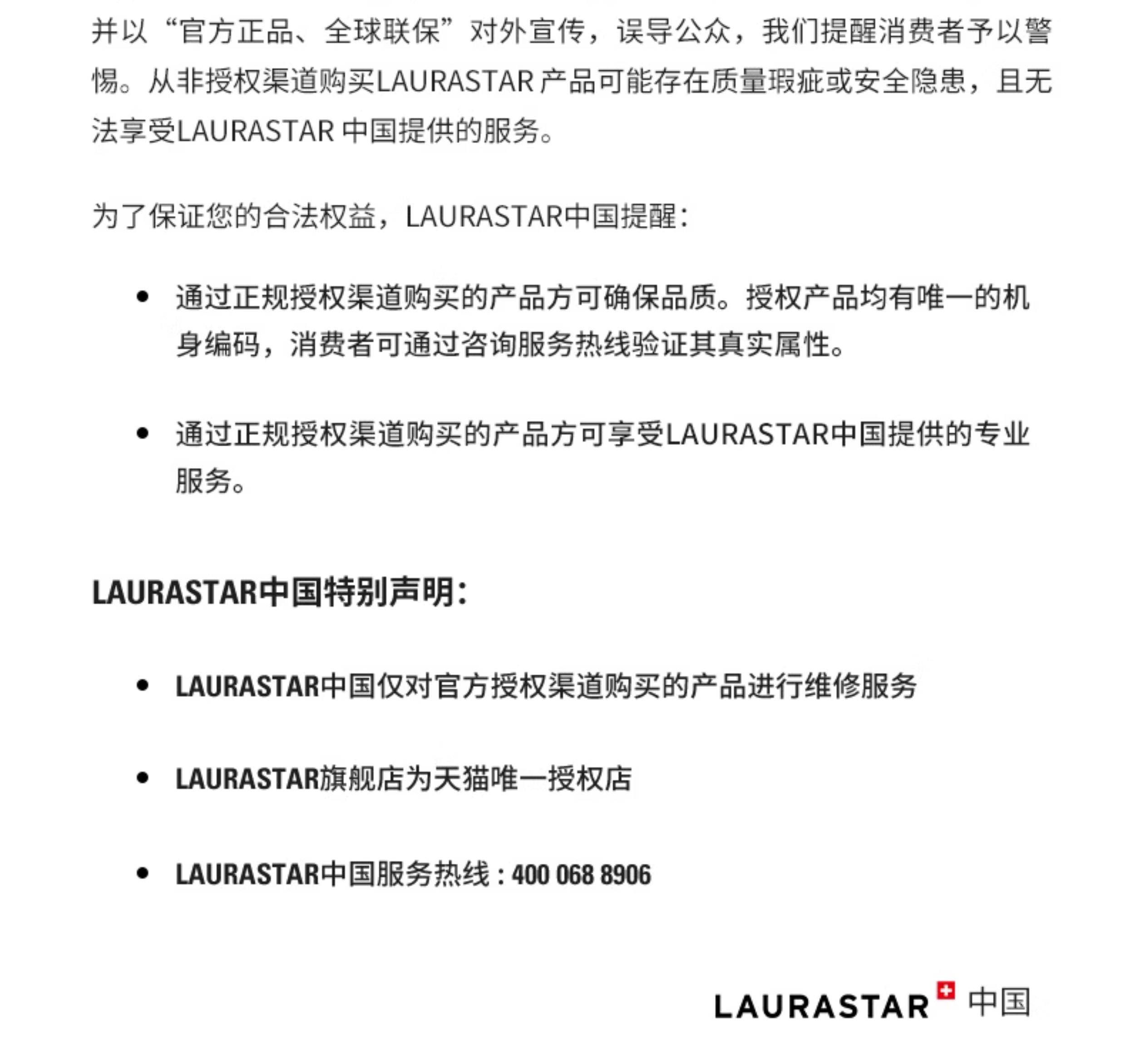 并以“官方正品、全球联保”对外宣传，误导公众，我们提醒消费者予以警惕。从非授权渠道购买LAURASTAR 产品可能存在质量瑕疵或安全隐患，且无法享受LAURASTAR 中国提供的服务。

为了保证您的合法权益，LAURASTAR中国提醒：

• 通过正规授权渠道购买的产品方可确保品质。授权产品均有唯一的机身编码，消费者可通过咨询服务热线验证其真实属性。

• 通过正规授权渠道购买的产品方可享受LAURASTAR中国提供的专业服务。

LAURASTAR中国特别声明：

• LAURASTAR中国仅对官方授权渠道购买的产品进行维修服务

• LAURASTAR旗舰店为天猫唯一授权店

• LAURASTAR中国服务热线：400 068 8906

LAURASTAR 中国